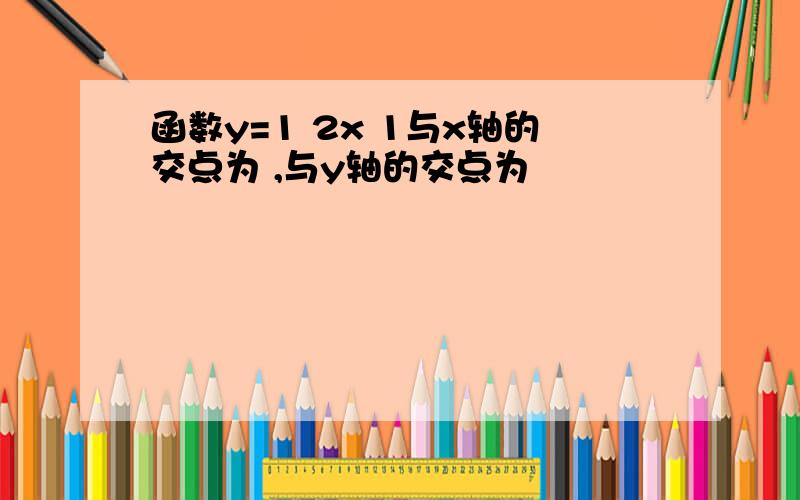 函数y=1 2x 1与x轴的交点为 ,与y轴的交点为